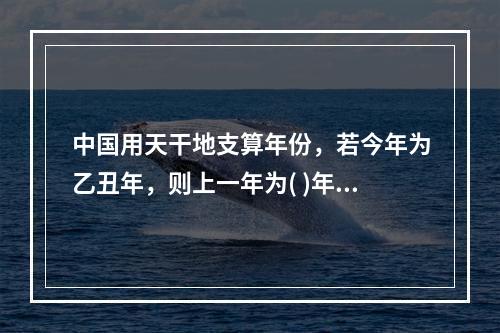 中国用天干地支算年份，若今年为乙丑年，则上一年为( )年...